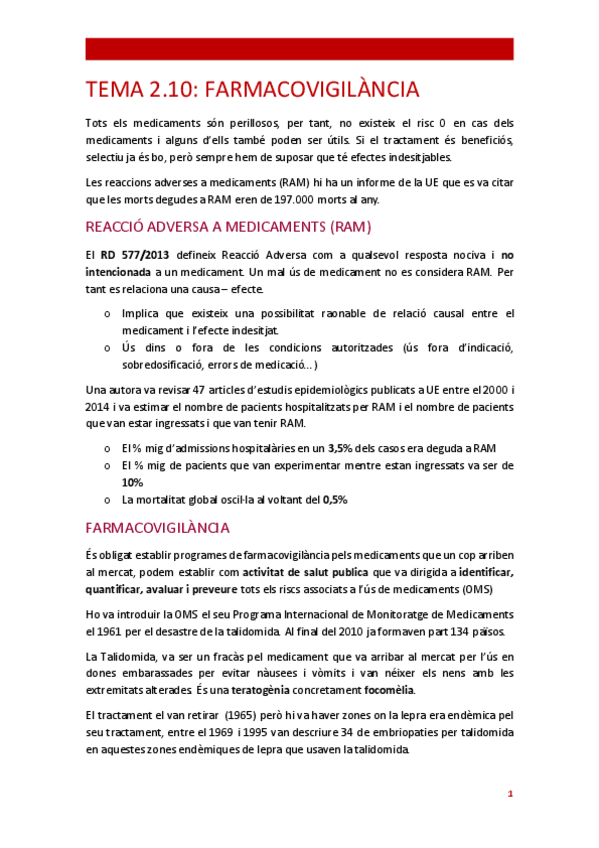 TEMA 2.10: FARMACOVIGILÀNCIA

Tots els medicaments són perillosos, per tant, no existeix el risc 0 en cas dels medicaments i alguns d'ells també poden ser útils. Si el tractament és beneficiós, selectiu ja és bo, però sempre hem de suposar que té efectes indesitjables.

Les reaccions adverses a medicaments (RAM) hi ha un informe de la UE que es va citar que les morts degudes a RAM eren de 197.000 morts al any.

REACCIÓ ADVERSA A MEDICAMENTS (RAM)

El RD 577/2013 defineix Reacció Adversa com a qualsevol resposta nociva i no intencionada a un medicament. Un mal ús de medicament no es considera RAM. Per tant es relaciona una causa – efecte.

o Implica que existeix una possibilitat raonable de relació causal entre el medicament i l'efecte indesitjat.
o Ús dins o fora de les condicions autoritzades (ús fora d'indicació, sobredosificació, errors de medicació...)

Una autora va revisar 47 articles d'estudis epidemiològics publicats a UE entre el 2000 i 2014 i va estimar el nombre de pacients hospitalitzats per RAM i el nombre de pacients que van estar ingressats i que van tenir RAM.

o El % mig d'admissions hospitalàries en un 3,5% dels casos era deguda a RAM
o El % mig de pacients que van experimentar mentre estan ingressats va ser de 10%
o La mortalitat global oscil·la al voltant del 0,5%

FARMACOVIGILÀNCIA

És obligat establir programes de farmacovigilància pels medicaments que un cop arriben al mercat, podem establir com activitat de salut publica que va dirigida a identificar, quantificar, avaluar i preveure tots els riscs associats a l'ús de medicaments (OMS)

Ho va introduir la OMS el seu Programa Internacional de Monitoratge de Medicaments el 1961 per el desastre de la talidomida. Al final del 2010 ja formaven part 134 països.

La Talidomida, va ser un fracàs pel medicament que va arribar al mercat per l'ús en dones embarassades per evitar nàusees i vòmits i van néixer els nens amb les extremitats alterades. És una teratogènia concretament focomèlia.

El tractament el van retirar (1965) però hi va haver zones on la lepra era endèmica pel seu tractament, entre el 1969 i 1995 van descriure 34 de embriopaties per talidomida en aquestes zones endèmiques de lepra que usaven la talidomida.

1